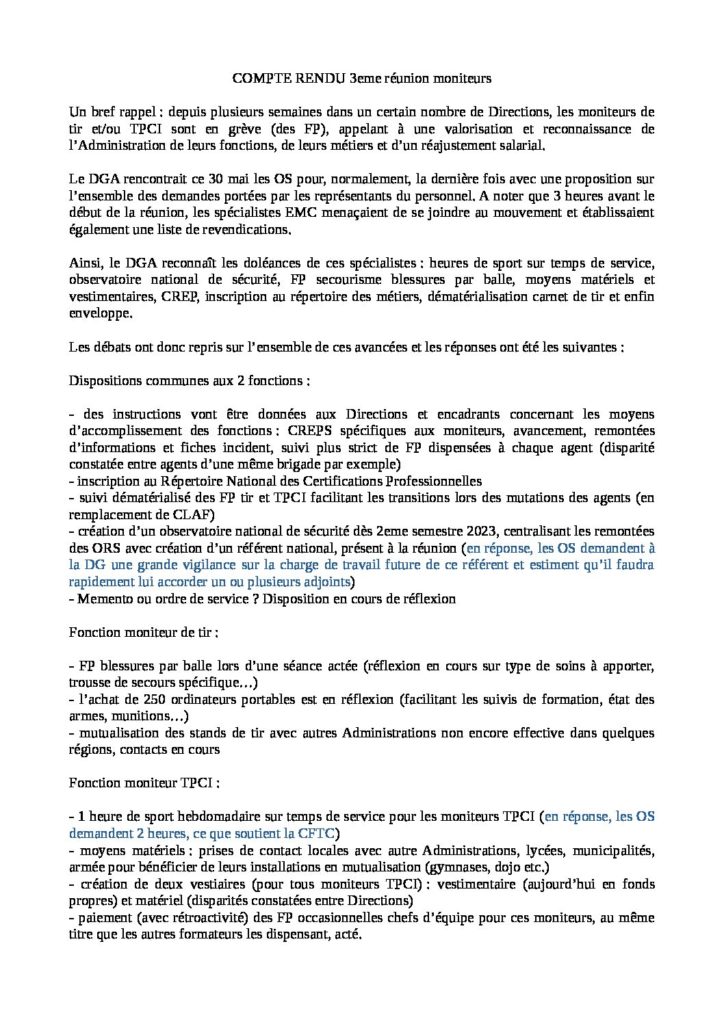 COMPTE RENDU 3eme réunion moniteurs

Un bref rappel : depuis plusieurs semaines dans un certain nombre de Directions, les moniteurs de tir et/ou TPCI sont en grève (des FP), appelant à une valorisation et reconnaissance de l'Administration de leurs fonctions, de leurs métiers et d'un réajustement salarial.

Le DGA rencontrait ce 30 mai les OS pour, normalement, la dernière fois avec une proposition sur l'ensemble des demandes portées par les représentants du personnel. A noter que 3 heures avant le début de la réunion, les spécialistes EMC menaçaient de se joindre au mouvement et établissaient également une liste de revendications.

Ainsi, le DGA reconnaît les doléances de ces spécialistes : heures de sport sur temps de service, observatoire national de sécurité, FP secourisme blessures par balle, moyens matériels et vestimentaires, CREP, inscription au répertoire des métiers, dématérialisation carnet de tir et enfin enveloppe.

Les débats ont donc repris sur l'ensemble de ces avancées et les réponses ont été les suivantes :

Dispositions communes aux 2 fonctions :

- des instructions vont être données aux Directions et encadrants concernant les moyens d'accomplissement des fonctions : CREPS spécifiques aux moniteurs, avancement, remontées d'informations et fiches incident, suivi plus strict de FP dispensées à chaque agent (disparité constatée entre agents d'une même brigade par exemple)
- inscription au Répertoire National des Certifications Professionnelles
- suivi dématérialisé des FP tir et TPCI facilitant les transitions lors des mutations des agents (en remplacement de CLAF)
- création d'un observatoire national de sécurité dès 2eme semestre 2023, centralisant les remontées des ORS avec création d'un référent national, présent à la réunion (en réponse, les OS demandent à la DG une grande vigilance sur la charge de travail future de ce référent et estiment qu'il faudra rapidement lui accorder un ou plusieurs adjoints)
- Memento ou ordre de service ? Disposition en cours de réflexion

Fonction moniteur de tir :

- FP blessures par balle lors d'une séance actée (réflexion en cours sur type de soins à apporter, trousse de secours spécifique…)
- l'achat de 250 ordinateurs portables est en réflexion (facilitant les suivis de formation, état des armes, munitions…)
- mutualisation des stands de tir avec autres Administrations non encore effective dans quelques régions, contacts en cours

Fonction moniteur TPCI :

- 1 heure de sport hebdomadaire sur temps de service pour les moniteurs TPCI (en réponse, les OS demandent 2 heures, ce que soutient la CFTC)
- moyens matériels : prises de contact locales avec autre Administrations, lycées, municipalités, armée pour bénéficier de leurs installations en mutualisation (gymnases, dojo etc.)
- création de deux vestiaires (pour tous moniteurs TPCI) : vestimentaire (aujourd'hui en fonds propres) et matériel (disparités constatées entre Directions)
- paiement (avec rétroactivité) des FP occasionnelles chefs d'équipe pour ces moniteurs, au même titre que les autres formateurs les dispensant, acté.